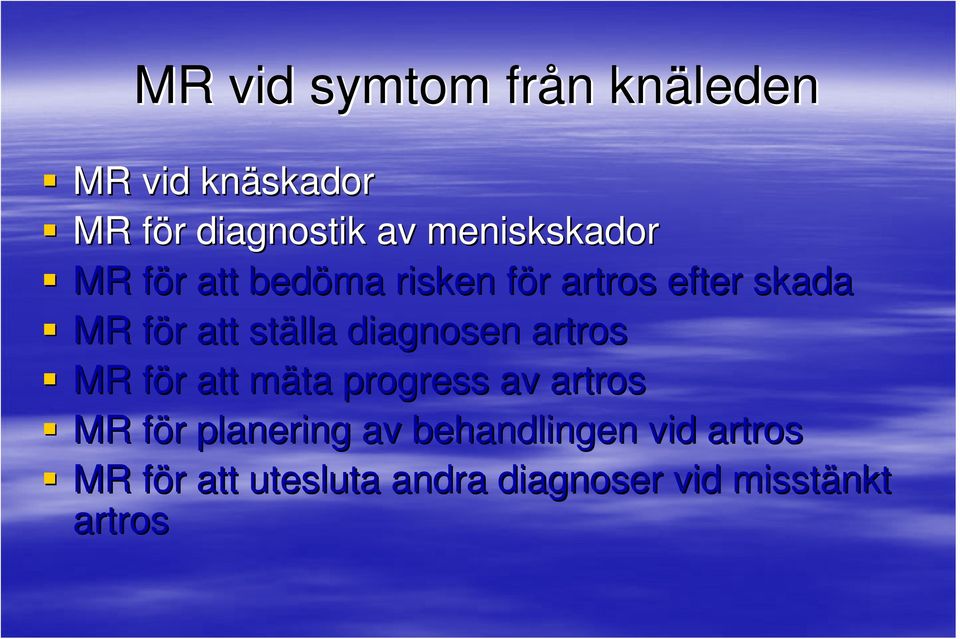 MR vid symtom från knäleden

- MR vid knäskador
- MR för diagnostik av meniskskador
- MR för att bedöma risken för artros efter skada
- MR för att ställa diagnosen artros
- MR för att mäta progress av artros
- MR för planering av behandlingen vid artros
- MR för att utesluta andra diagnoser vid misstänkt artros